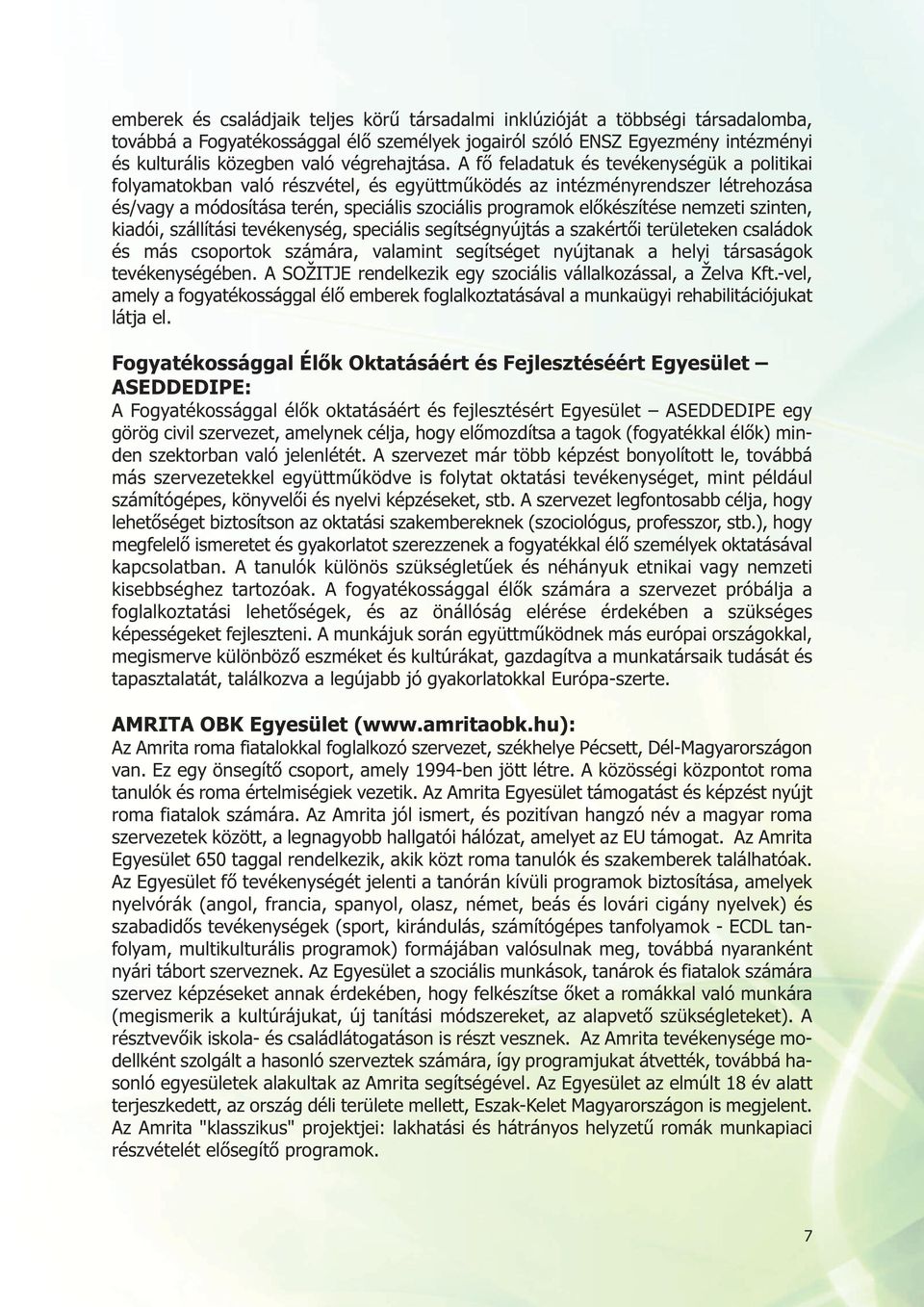 emberek és családjaik teljes körű társadalmi inklúzióját a többségi társadalomba, továbbá a Fogyatékossággal élő személyek jogairól szóló ENSZ Egyezmény intézményi és kulturális közegben való végrehajtása. A fő feladatuk és tevékenységük a politikai folyamatokban való részvétel, és együttműködés az intézményrendszer létrehozása és/vagy a módosítása terén, speciális szociális programok előkészítése nemzeti szinten, kiadói, szállítási tevékenység, speciális segítségnyújtás a szakértői területeken családok és más csoportok számára, valamint segítséget nyújtanak a helyi társaságok tevékenységében. A SOŽITJE rendelkezik egy szociális vállalkozással, a Želva Kft.-vel, amely a fogyatékossággal élő emberek foglalkoztatásával a munkaügyi rehabilitációjukat látja el.

Fogyatékossággal Élők Oktatásáért és Fejlesztéséért Egyesület – ASEDDEDIPE:
A Fogyatékossággal élők oktatásáért és fejlesztésért Egyesület – ASEDDEDIPE egy görög civil szervezet, amelynek célja, hogy előmozdítsa a tagok (fogyatékkal élők) minden szektorban való jelenlétét. A szervezet már több képzést bonyolított le, továbbá más szervezetekkel együttműködve is folytat oktatási tevékenységet, mint például számítógépes, könyvelői és nyelvi képzéseket, stb. A szervezet legfontosabb célja, hogy lehetőséget biztosítson az oktatási szakembereknek (szociológus, professzor, stb.), hogy megfelelő ismeretet és gyakorlatot szerezzenek a fogyatékkal élő személyek oktatásával kapcsolatban. A tanulók különös szükségletűek és néhányuk etnikai vagy nemzeti kisebbséghez tartozóak. A fogyatékossággal élők számára a szervezet próbálja a foglalkoztatási lehetőségek, és az önállóság elérése érdekében a szükséges képességeket fejleszteni. A munkájuk során együttműködnek más európai országokkal, megismerve különböző eszméket és kultúrákat, gazdagítva a munkatársaik tudását és tapasztalatát, találkozva a legújabb jó gyakorlatokkal Európa-szerte.

AMRITA OBK Egyesület (www.amritaobk.hu):
Az Amrita roma fiatalokkal foglalkozó szervezet, székhelye Pécsett, Dél-Magyarországon van. Ez egy önsegítő csoport, amely 1994-ben jött létre. A közösségi központot roma tanulók és roma értelmiségiek vezetik. Az Amrita Egyesület támogatást és képzést nyújt roma fiatalok számára. Az Amrita jól ismert, és pozitívan hangzó név a magyar roma szervezetek között, a legnagyobb hallgatói hálózat, amelyet az EU támogat. Az Amrita Egyesület 650 taggal rendelkezik, akik közt roma tanulók és szakemberek találhatóak. Az Egyesület fő tevékenységét jelenti a tanórán kívüli programok biztosítása, amelyek nyelvórák (angol, francia, spanyol, olasz, német, beás és lovári cigány nyelvek) és szabadidős tevékenységek (sport, kirándulás, számítógépes tanfolyamok - ECDL tanfolyam, multikulturális programok) formájában valósulnak meg, továbbá nyaranként nyári tábort szerveznek. Az Egyesület a szociális munkások, tanárok és fiatalok számára szervez képzéseket annak érdekében, hogy felkészítse őket a romákkal való munkára (megismerik a kultúrájukat, új tanítási módszereket, az alapvető szükségleteket). A résztvevőik iskola- és családlátogatáson is részt vesznek. Az Amrita tevékenysége modellként szolgált a hasonló szervezetek számára, így programjukat átvették, továbbá hasonló egyesületek alakultak az Amrita segítségével. Az Egyesület az elmúlt 18 év alatt terjeszkedett, az ország déli területe mellett, Eszak-Kelet Magyarországon is megjelent. Az Amrita "klasszikus" projektjei: lakhatási és hátrányos helyzetű romák munkapiaci részvételét elősegítő programok.

7